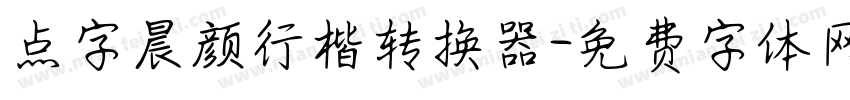 点字晨颜行楷转换器-免费字体网